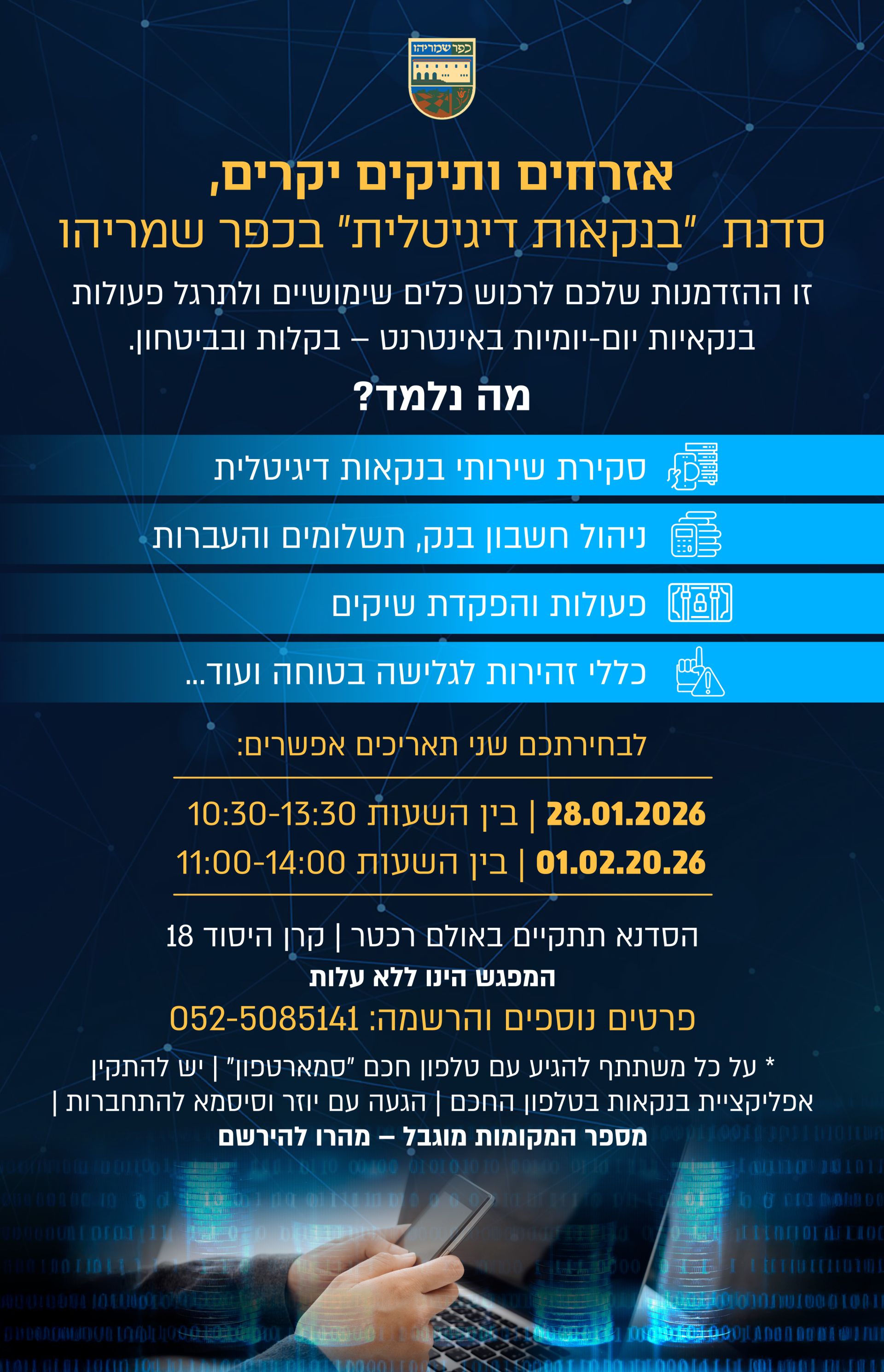 כפר שמריהו

אזרחים ותיקים יקרים,
סדנת "בנקאות דיגיטלית" בכפר שמריהו

זו ההזדמנות שלכם לרכוש כלים שימושיים ולתרגל פעולות בנקאיות יום-יומיות באינטרנט – בקלות ובביטחון.

מה נלמד?

סקירת שירותי בנקאות דיגיטלית

ניהול חשבון בנק, תשלומים והעברות

פעולות והפקדת שיקים

כללי זהירות לגלישה בטוחה ועוד...

לבחירתכם שני תאריכים אפשרים:

28.01.2026 | בין השעות 10:30-13:30
01.02.20.26 | בין השעות 11:00-14:00

הסדנא תתקיים באולם רכטר | קרן היסוד 18
המפגש הינו ללא עלות
פרטים נוספים והרשמה: 052-5085141

* על כל משתתף להגיע עם טלפון חכם "סמארטפון" | יש להתקין אפליקציית בנקאות בטלפון החכם | הגעה עם יוזר וסיסמא להתחברות |
מספר המקומות מוגבל – מהרו להירשם